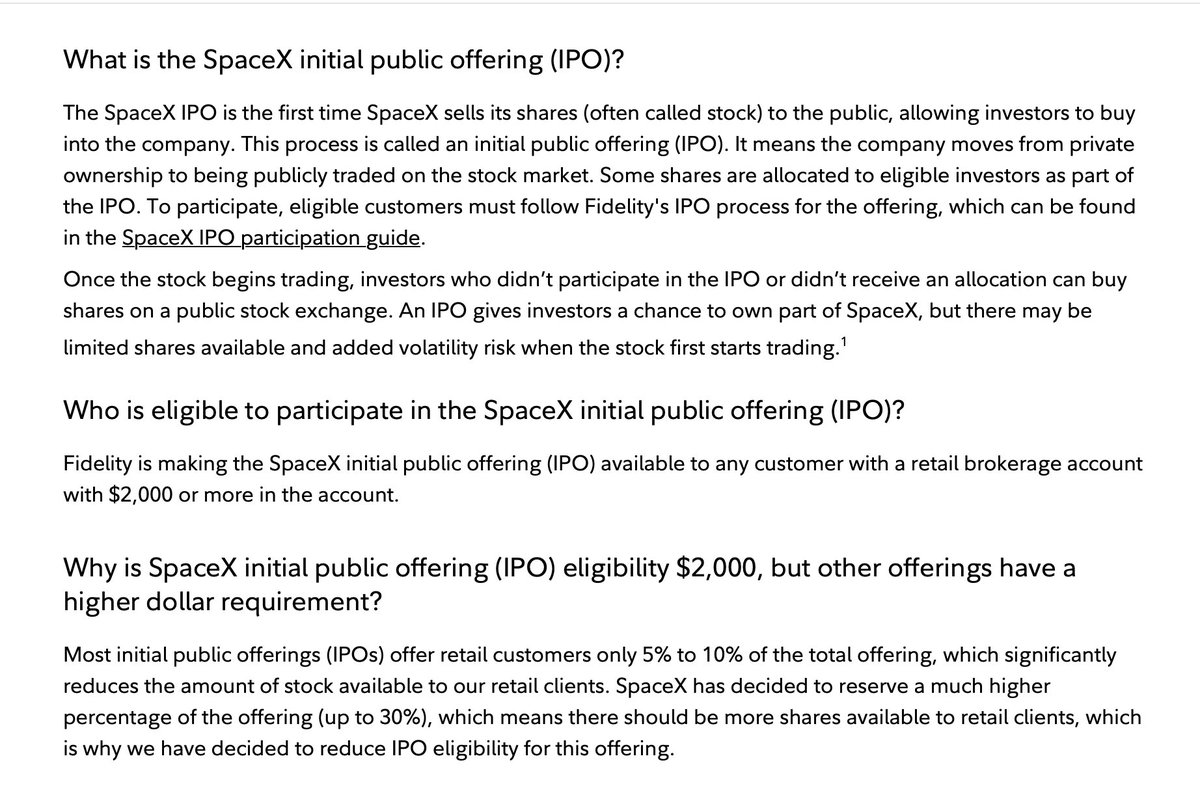 What is the SpaceX initial public offering (IPO)?

The SpaceX IPO is the first time SpaceX sells its shares (often called stock) to the public, allowing investors to buy into the company. This process is called an initial public offering (IPO). It means the company moves from private ownership to being publicly traded on the stock market. Some shares are allocated to eligible investors as part of the IPO. To participate, eligible customers must follow Fidelity's IPO process for the offering, which can be found in the SpaceX IPO participation guide.

Once the stock begins trading, investors who didn't participate in the IPO or didn't receive an allocation can buy shares on a public stock exchange. An IPO gives investors a chance to own part of SpaceX, but there may be limited shares available and added volatility risk when the stock first starts trading.$^1$

Who is eligible to participate in the SpaceX initial public offering (IPO)?

Fidelity is making the SpaceX initial public offering (IPO) available to any customer with a retail brokerage account with $2,000 or more in the account.

Why is SpaceX initial public offering (IPO) eligibility $2,000, but other offerings have a higher dollar requirement?

Most initial public offerings (IPOs) offer retail customers only 5% to 10% of the total offering, which significantly reduces the amount of stock available to our retail clients. SpaceX has decided to reserve a much higher percentage of the offering (up to 30%), which means there should be more shares available to retail clients, which is why we have decided to reduce IPO eligibility for this offering.